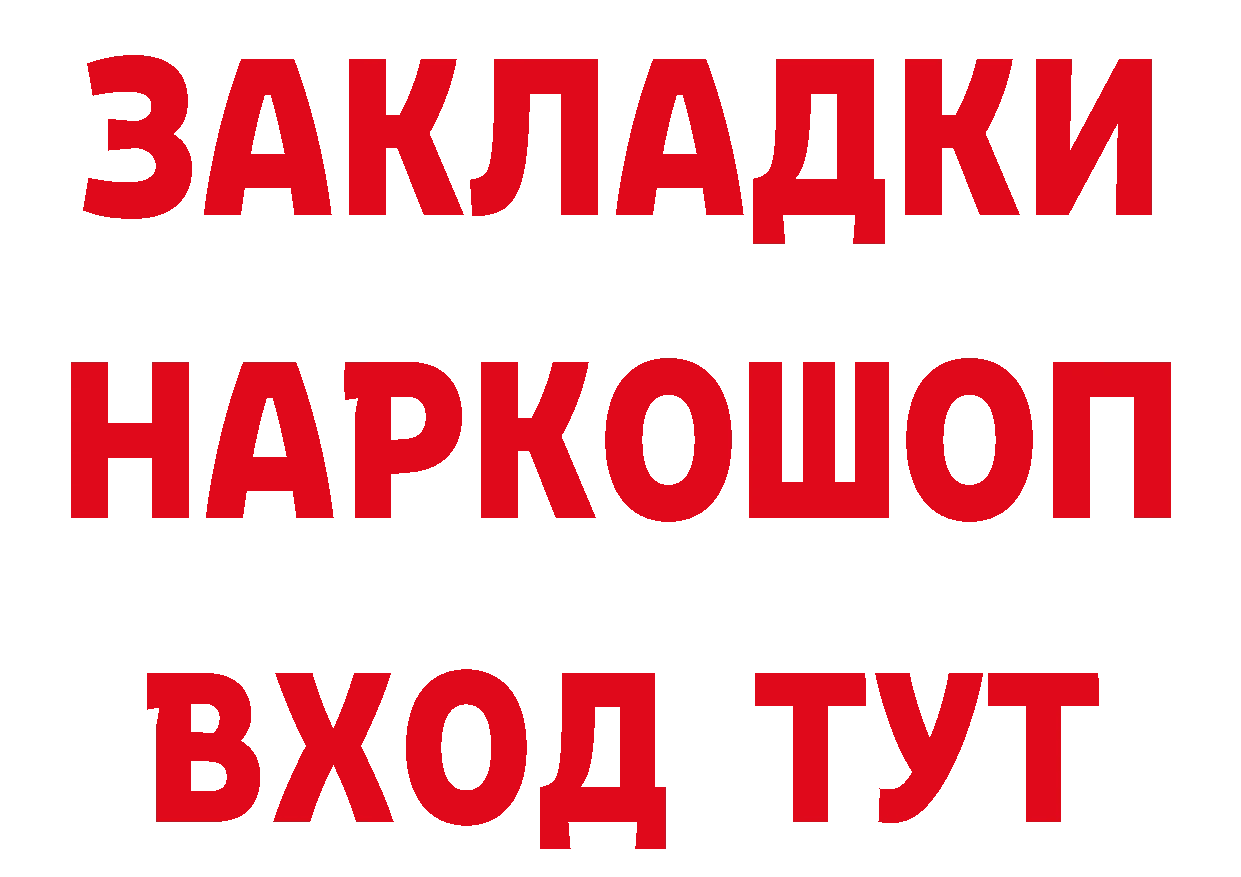 ЗАКЛАДКИ
НАРКОШОП
ВХОД ТУТ